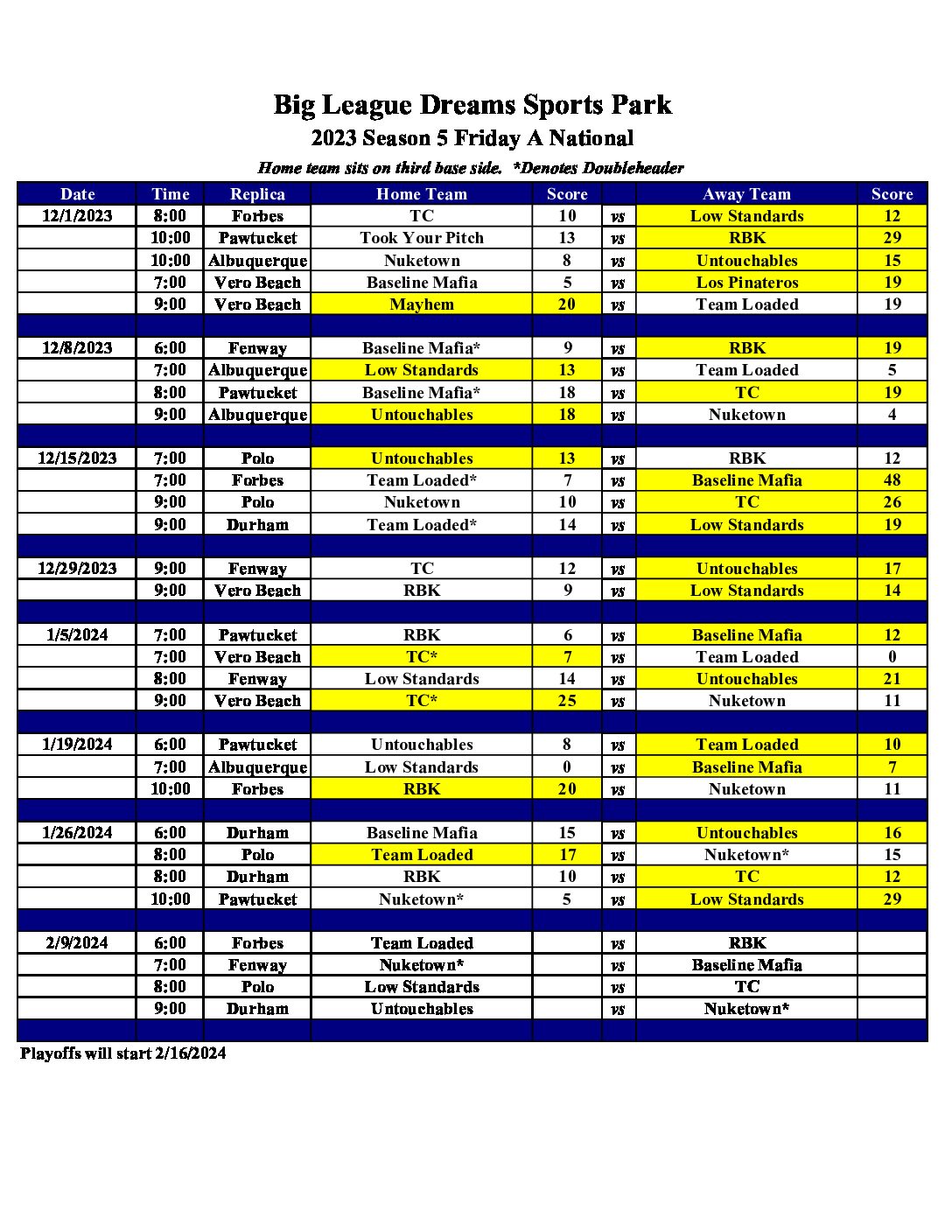 Big League Dreams Sports Park
2023 Season 5 Friday A National
Home team sits on third base side. *Denotes Doubleheader

| Date | Time | Replica | Home Team | Score | | Away Team | Score |
|---|---|---|---|---|---|---|---|
| 12/1/2023 | 8:00 | Forbes | TC | 10 | vs | Low Standards | 12 |
| | 10:00 | Pawtucket | Took Your Pitch | 13 | vs | RBK | 29 |
| | 10:00 | Albuquerque | Nuketown | 8 | vs | Untouchables | 15 |
| | 7:00 | Vero Beach | Baseline Mafia | 5 | vs | Los Pinateros | 19 |
| | 9:00 | Vero Beach | Mayhem | 20 | vs | Team Loaded | 19 |
| | | | | | | | |
| 12/8/2023 | 6:00 | Fenway | Baseline Mafia* | 9 | vs | RBK | 19 |
| | 7:00 | Albuquerque | Low Standards | 13 | vs | Team Loaded | 5 |
| | 8:00 | Pawtucket | Baseline Mafia* | 18 | vs | TC | 19 |
| | 9:00 | Albuquerque | Untouchables | 18 | vs | Nuketown | 4 |
| | | | | | | | |
| 12/15/2023 | 7:00 | Polo | Untouchables | 13 | vs | RBK | 12 |
| | 7:00 | Forbes | Team Loaded* | 7 | vs | Baseline Mafia | 48 |
| | 9:00 | Polo | Nuketown | 10 | vs | TC | 26 |
| | 9:00 | Durham | Team Loaded* | 14 | vs | Low Standards | 19 |
| | | | | | | | |
| 12/29/2023 | 9:00 | Fenway | TC | 12 | vs | Untouchables | 17 |
| | 9:00 | Vero Beach | RBK | 9 | vs | Low Standards | 14 |
| | | | | | | | |
| 1/5/2024 | 7:00 | Pawtucket | RBK | 6 | vs | Baseline Mafia | 12 |
| | 7:00 | Vero Beach | TC* | 7 | vs | Team Loaded | 0 |
| | 8:00 | Fenway | Low Standards | 14 | vs | Untouchables | 21 |
| | 9:00 | Vero Beach | TC* | 25 | vs | Nuketown | 11 |
| | | | | | | | |
| 1/19/2024 | 6:00 | Pawtucket | Untouchables | 8 | vs | Team Loaded | 10 |
| | 7:00 | Albuquerque | Low Standards | 0 | vs | Baseline Mafia | 7 |
| | 10:00 | Forbes | RBK | 20 | vs | Nuketown | 11 |
| | | | | | | | |
| 1/26/2024 | 6:00 | Durham | Baseline Mafia | 15 | vs | Untouchables | 16 |
| | 8:00 | Polo | Team Loaded | 17 | vs | Nuketown* | 15 |
| | 8:00 | Durham | RBK | 10 | vs | TC | 12 |
| | 10:00 | Pawtucket | Nuketown* | 5 | vs | Low Standards | 29 |
| | | | | | | | |
| 2/9/2024 | 6:00 | Forbes | Team Loaded | | vs | RBK | |
| | 7:00 | Fenway | Nuketown* | | vs | Baseline Mafia | |
| | 8:00 | Polo | Low Standards | | vs | TC | |
| | 9:00 | Durham | Untouchables | | vs | Nuketown* | |

Playoffs will start 2/16/2024